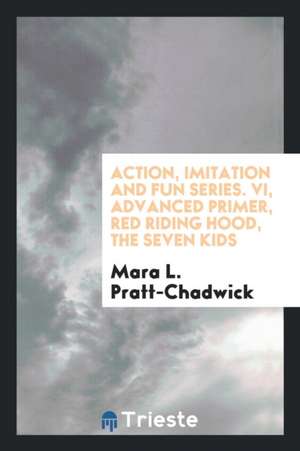 ACTION, IMITATION AND FUN SERIES. VI, ADVANCED PRIMER, RED RIDING HOOD, THE SEVEN KIDS

Mara L. Pratt-Chadwick

Trieste